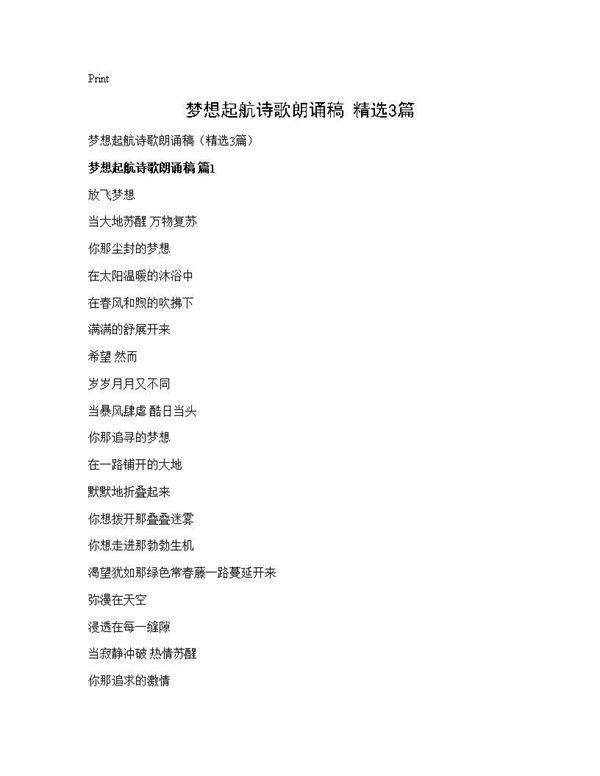 Print

梦想起航诗歌朗诵稿 精选3篇

梦想起航诗歌朗诵稿（精选3篇）

梦想起航诗歌朗诵稿 篇1

放飞梦想

当大地苏醒 万物复苏

你那尘封的梦想

在太阳温暖的沐浴中

在春风和煦的吹拂下

满满的舒展开来

希望 然而

岁岁月月又不同

当暴风肆虐 酷日当头

你那追寻的梦想

在一路铺开的大地

默默地折叠起来

你想拨开那叠叠迷雾

你想走进那勃勃生机

渴望犹如那绿色常春藤一路蔓延开来

弥漫在天空

浸透在每一缝隙

当寂静冲破 热情苏醒

你那追求的激情